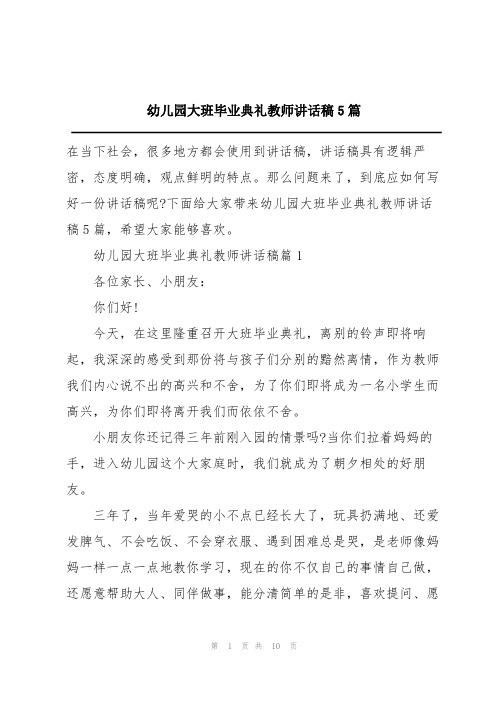 幼儿园大班毕业典礼教师讲话稿5篇

在当下社会，很多地方都会使用到讲话稿，讲话稿具有逻辑严密，态度明确，观点鲜明的特点。那么问题来了，到底应如何写好一份讲话稿呢?下面给大家带来幼儿园大班毕业典礼教师讲话稿5篇，希望大家能够喜欢。

幼儿园大班毕业典礼教师讲话稿篇1

各位家长、小朋友：

你们好!

今天，在这里隆重召开大班毕业典礼，离别的铃声即将响起，我深深的感受到那份将与孩子们分别的黯然离情，作为教师我们内心说不出的高兴和不舍，为了你们即将成为一名小学生而高兴，为你们即将离开我们而依依不舍。

小朋友你还记得三年前刚入园的情景吗?当你们拉着妈妈的手，进入幼儿园这个大家庭时，我们就成为了朝夕相处的好朋友。

三年了，当年爱哭的小不点已经长大了，玩具扔满地、还爱发脾气、不会吃饭、不会穿衣服、遇到困难总是哭，是老师像妈妈一样一点一点地教你学习，现在的你不仅自己的事情自己做，还愿意帮助大人、同伴做事，能分清简单的是非，喜欢提问、愿

第 1 页 共 10 页